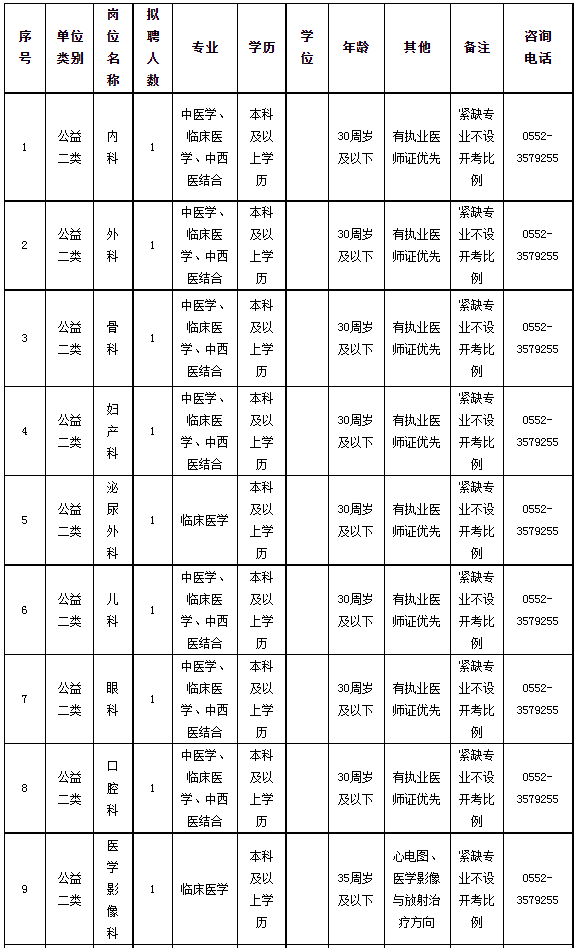 | 序号 | 单位类别 | 岗位名称 | 拟聘人数 | 专业 | 学历 | 学位 | 年龄 | 其他 | 备注 | 咨询电话 |
|---|---|---|---|---|---|---|---|---|---|---|
| 1 | 公益二类 | 内科 | 1 | 中医学、临床医学、中西医结合 | 本科及以上学历 |  | 30周岁及以下 | 有执业医师证优先 | 紧缺专业不设开考比例 | 0552-3579255 |
| 2 | 公益二类 | 外科 | 1 | 中医学、临床医学、中西医结合 | 本科及以上学历 |  | 30周岁及以下 | 有执业医师证优先 | 紧缺专业不设开考比例 | 0552-3579255 |
| 3 | 公益二类 | 骨科 | 1 | 中医学、临床医学、中西医结合 | 本科及以上学历 |  | 30周岁及以下 | 有执业医师证优先 | 紧缺专业不设开考比例 | 0552-3579255 |
| 4 | 公益二类 | 妇产科 | 1 | 中医学、临床医学、中西医结合 | 本科及以上学历 |  | 30周岁及以下 | 有执业医师证优先 | 紧缺专业不设开考比例 | 0552-3579255 |
| 5 | 公益二类 | 泌尿外科 | 1 | 临床医学 | 本科及以上学历 |  | 30周岁及以下 | 有执业医师证优先 | 紧缺专业不设开考比例 | 0552-3579255 |
| 6 | 公益二类 | 儿科 | 1 | 中医学、临床医学、中西医结合 | 本科及以上学历 |  | 30周岁及以下 | 有执业医师证优先 | 紧缺专业不设开考比例 | 0552-3579255 |
| 7 | 公益二类 | 眼科 | 1 | 中医学、临床医学、中西医结合 | 本科及以上学历 |  | 30周岁及以下 | 有执业医师证优先 | 紧缺专业不设开考比例 | 0552-3579255 |
| 8 | 公益二类 | 口腔科 | 1 | 中医学、临床医学、中西医结合 | 本科及以上学历 |  | 30周岁及以下 | 有执业医师证优先 | 紧缺专业不设开考比例 | 0552-3579255 |
| 9 | 公益二类 | 医学影像科 | 1 | 临床医学 | 本科及以上学历 |  | 35周岁及以下 | 心电图、医学影像与放射治疗方向 | 紧缺专业不设开考比例 | 0552-3579255 |